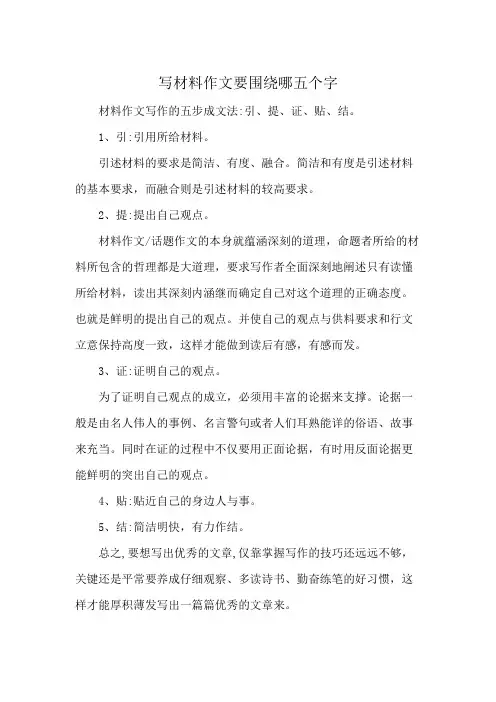 写材料作文要围绕哪五个字

材料作文写作的五步成文法:引、提、证、贴、结。

1、引:引用所给材料。

引述材料的要求是简洁、有度、融合。简洁和有度是引述材料的基本要求，而融合则是引述材料的较高要求。

2、提:提出自己观点。

材料作文/话题作文的本身就蕴涵深刻的道理，命题者所给的材料所包含的哲理都是大道理，要求写作者全面深刻地阐述只有读懂所给材料，读出其深刻内涵继而确定自己对这个道理的正确态度。也就是鲜明的提出自己的观点。并使自己的观点与供料要求和行文立意保持高度一致，这样才能做到读后有感，有感而发。

3、证:证明自己的观点。

为了证明自己观点的成立，必须用丰富的论据来支撑。论据一般是由名人伟人的事例、名言警句或者人们耳熟能详的俗语、故事来充当。同时在证的过程中不仅要用正面论据，有时用反面论据更能鲜明的突出自己的观点。

4、贴:贴近自己的身边人与事。

5、结:简洁明快，有力作结。

总之,要想写出优秀的文章,仅靠掌握写作的技巧还远远不够，关键还是平常要养成仔细观察、多读诗书、勤奋练笔的好习惯，这样才能厚积薄发写出一篇篇优秀的文章来。